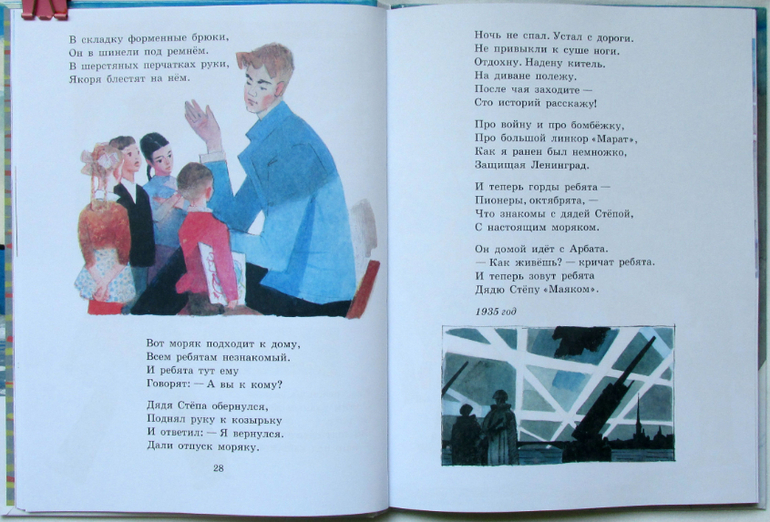 В складку форменные брюки,
Он в шинели под ремнём.
В шерстяных перчатках руки,
Якоря блестят на нём.

Вот моряк подходит к дому,
Всем ребятам незнакомый.
И ребята тут ему
Говорят: — А вы к кому?

Дядя Стёпа обернулся,
Поднял руку к козырьку
И ответил: — Я вернулся.
Дали отпуск моряку.

28

Ночь не спал. Устал с дороги.
Не привыкли к суше ноги.
Отдохну. Надену китель.
На диване полежу.
После чая заходите —
Сто историй расскажу!

Про войну и про бомбёжку,
Про большой линкор «Марат»,
Как я ранен был немножко,
Защищая Ленинград.

И теперь горды ребята —
Пионеры, октябрята, —
Что знакомы с дядей Стёпой,
С настоящим моряком.

Он домой идёт с Арбата.
— Как живёшь? — кричат ребята.
И теперь зовут ребята
Дядю Стёпу «Маяком».

1935 год